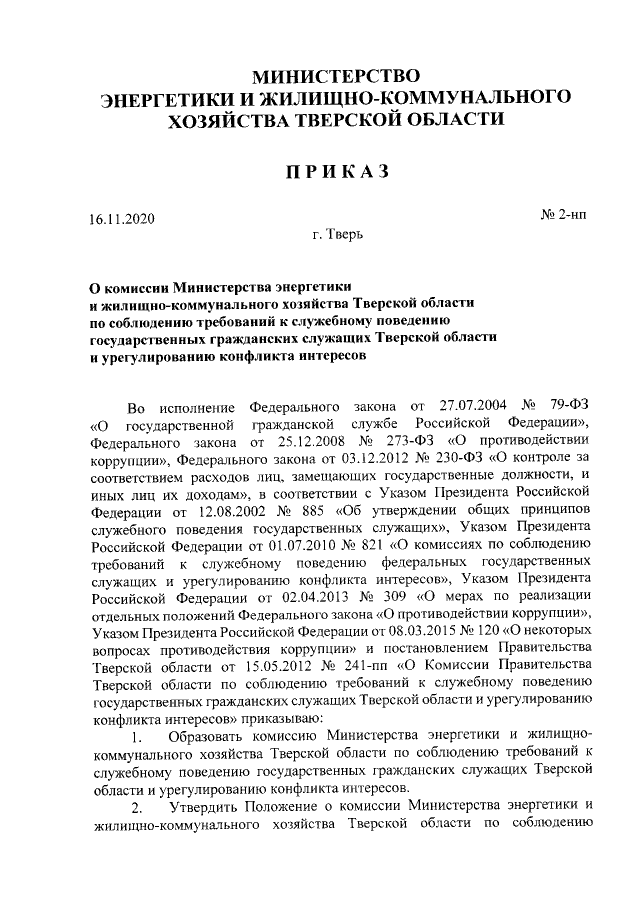 МИНИСТЕРСТВО
ЭНЕРГЕТИКИ И ЖИЛИЩНО-КОММУНАЛЬНОГО
ХОЗЯЙСТВА ТВЕРСКОЙ ОБЛАСТИ

ПРИКАЗ

16.11.2020 № 2-нп

г. Тверь

О комиссии Министерства энергетики и жилищно-коммунального хозяйства Тверской области по соблюдению требований к служебному поведению государственных гражданских служащих Тверской области и урегулированию конфликта интересов

Во исполнение Федерального закона от 27.07.2004 № 79-ФЗ «О государственной гражданской службе Российской Федерации», Федерального закона от 25.12.2008 № 273-ФЗ «О противодействии коррупции», Федерального закона от 03.12.2012 № 230-ФЗ «О контроле за соответствием расходов лиц, замещающих государственные должности, и иных лиц их доходам», в соответствии с Указом Президента Российской Федерации от 12.08.2002 № 885 «Об утверждении общих принципов служебного поведения государственных служащих», Указом Президента Российской Федерации от 01.07.2010 № 821 «О комиссиях по соблюдению требований к служебному поведению федеральных государственных служащих и урегулированию конфликта интересов», Указом Президента Российской Федерации от 02.04.2013 № 309 «О мерах по реализации отдельных положений Федерального закона «О противодействии коррупции», Указом Президента Российской Федерации от 08.03.2015 № 120 «О некоторых вопросах противодействия коррупции» и постановлением Правительства Тверской области от 15.05.2012 № 241-пп «О Комиссии Правительства Тверской области по соблюдению требований к служебному поведению государственных гражданских служащих Тверской области и урегулированию конфликта интересов» приказываю:

1. Образовать комиссию Министерства энергетики и жилищно-коммунального хозяйства Тверской области по соблюдению требований к служебному поведению государственных гражданских служащих Тверской области и урегулированию конфликта интересов.

2. Утвердить Положение о комиссии Министерства энергетики и жилищно-коммунального хозяйства Тверской области по соблюдению